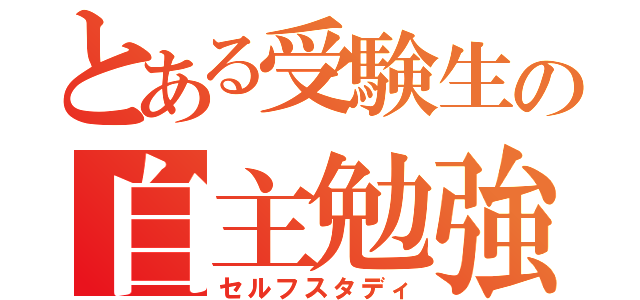 とある受験生の
自主勉強
セルフスタディ